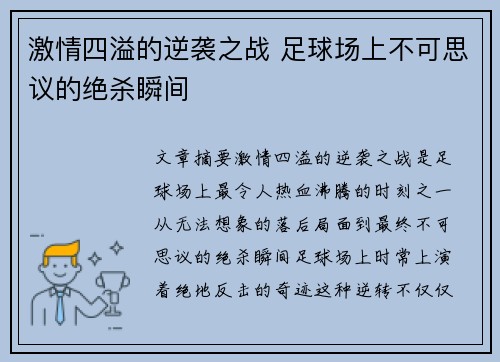 激情四溢的逆袭之战 足球场上不可思议的绝杀瞬间

文章摘要激情四溢的逆袭之战是足球场上最令人热血沸腾的时刻之一从无法想象的落后局面到最终不可思议的绝杀瞬间足球场上时常上演着绝地反击的奇迹这种逆转不仅仅